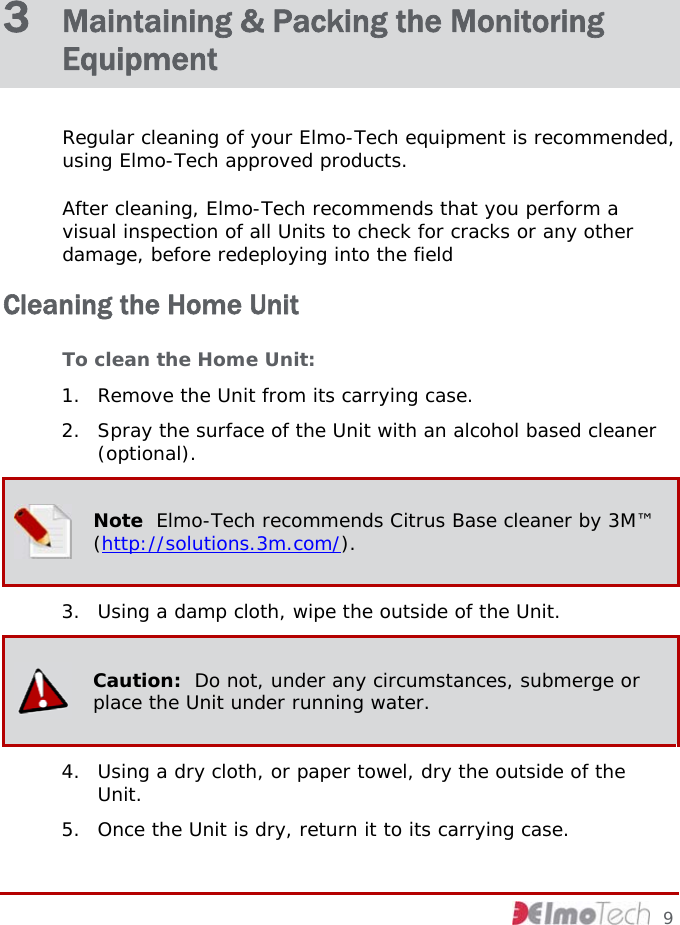 3 Maintaining & Packing the Monitoring Equipment

Regular cleaning of your Elmo-Tech equipment is recommended, using Elmo-Tech approved products.

After cleaning, Elmo-Tech recommends that you perform a visual inspection of all Units to check for cracks or any other damage, before redeploying into the field

Cleaning the Home Unit

To clean the Home Unit:

1. Remove the Unit from its carrying case.

2. Spray the surface of the Unit with an alcohol based cleaner (optional).

Note Elmo-Tech recommends Citrus Base cleaner by 3M™ (http://solutions.3m.com/).

3. Using a damp cloth, wipe the outside of the Unit.

Caution: Do not, under any circumstances, submerge or place the Unit under running water.

4. Using a dry cloth, or paper towel, dry the outside of the Unit.

5. Once the Unit is dry, return it to its carrying case.

ElmoTech 9